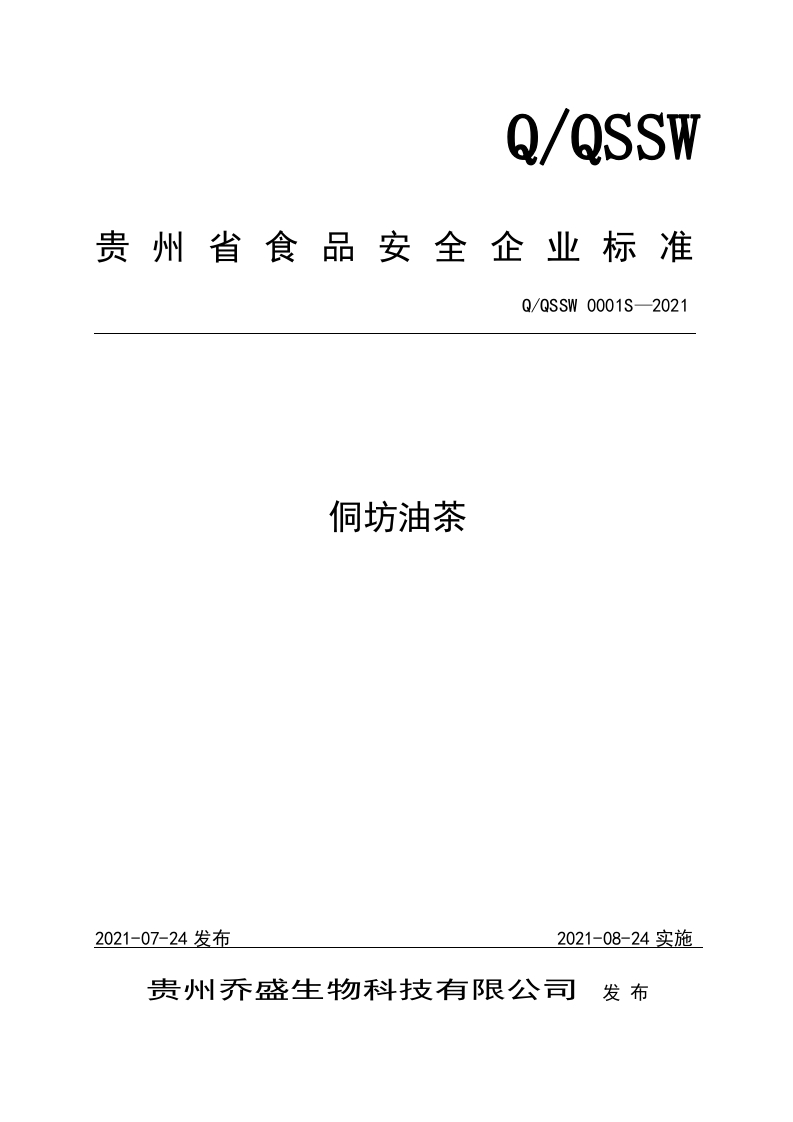 Q/QSSW

贵州省食品安全企业标准

Q/QSSW 0001S—2021

侗坊油茶

2021-07-24发布 2021-08-24实施

贵州乔盛生物科技有限公司 发布